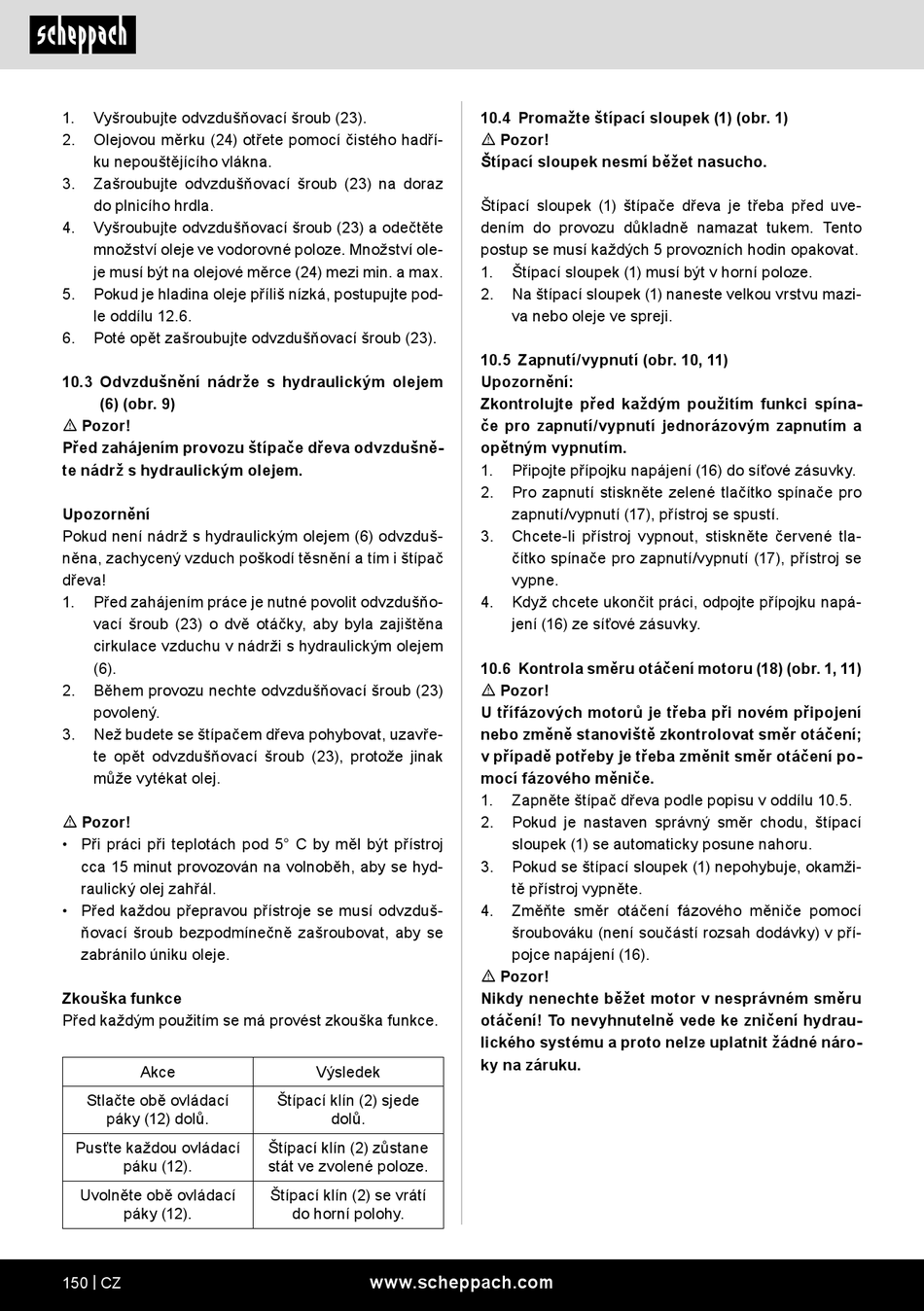 scheppach

1. Vyšroubujte odvzdušňovací šroub (23).
2. Olejovou měrku (24) otřete pomocí čistého hadříku nepouštějícího vlákna.
3. Zašroubujte odvzdušňovací šroub (23) na doraz do plnicího hrdla.
4. Vyšroubujte odvzdušňovací šroub (23) a odečtěte množství oleje ve vodorovné poloze. Množství oleje musí být na olejové měrce (24) mezi min. a max.
5. Pokud je hladina oleje příliš nízká, postupujte podle oddílu 12.6.
6. Poté opět zašroubujte odvzdušňovací šroub (23).

10.3 Odvzdušnění nádrže s hydraulickým olejem (6) (obr. 9)
⚠ Pozor!
Před zahájením provozu štípače dřeva odvzdušněte nádrž s hydraulickým olejem.

Upozornění
Pokud není nádrž s hydraulickým olejem (6) odvzdušněna, zachycený vzduch poškodí těsnění a tím i štípač dřeva!
1. Před zahájením práce je nutné povolit odvzdušňovací šroub (23) o dvě otáčky, aby byla zajištěna cirkulace vzduchu v nádrži s hydraulickým olejem (6).
2. Během provozu nechte odvzdušňovací šroub (23) povolený.
3. Než budete se štípačem dřeva pohybovat, uzavřete opět odvzdušňovací šroub (23), protože jinak může vytékat olej.

⚠ Pozor!
• Při práci při teplotách pod 5° C by měl být přístroj cca 15 minut provozován na volnoběh, aby se hydraulický olej zahřál.
• Před každou přepravou přístroje se musí odvzdušňovací šroub bezpodmínečně zašroubovat, aby se zabránilo úniku oleje.

Zkouška funkce
Před každým použitím se má provést zkouška funkce.

| Akce | Výsledek |
|---|---|
| Stlačte obě ovládací páky (12) dolů. | Štípací klín (2) sjede dolů. |
| Pusťte každou ovládací páku (12). | Štípací klín (2) zůstane stát ve zvolené poloze. |
| Uvolněte obě ovládací páky (12). | Štípací klín (2) se vrátí do horní polohy. |

10.4 Promažte štípací sloupek (1) (obr. 1)
⚠ Pozor!
Štípací sloupek nesmí běžet nasucho.

Štípací sloupek (1) štípače dřeva je třeba před uvedením do provozu důkladně namazat tukem. Tento postup se musí každých 5 provozních hodin opakovat.
1. Štípací sloupek (1) musí být v horní poloze.
2. Na štípací sloupek (1) naneste velkou vrstvu maziva nebo oleje ve spreji.

10.5 Zapnutí/vypnutí (obr. 10, 11)
Upozornění:
Zkontrolujte před každým použitím funkci spínače pro zapnutí/vypnutí jednorázovým zapnutím a opětným vypnutím.
1. Připojte přípojku napájení (16) do síťové zásuvky.
2. Pro zapnutí stiskněte zelené tlačítko spínače pro zapnutí/vypnutí (17), přístroj se spustí.
3. Chcete-li přístroj vypnout, stiskněte červené tlačítko spínače pro zapnutí/vypnutí (17), přístroj se vypne.
4. Když chcete ukončit práci, odpojte přípojku napájení (16) ze síťové zásuvky.

10.6 Kontrola směru otáčení motoru (18) (obr. 1, 11)
⚠ Pozor!
U třífázových motorů je třeba při novém připojení nebo změně stanoviště zkontrolovat směr otáčení; v případě potřeby je třeba změnit směr otáčení pomocí fázového měniče.
1. Zapněte štípač dřeva podle popisu v oddílu 10.5.
2. Pokud je nastaven správný směr chodu, štípací sloupek (1) se automaticky posune nahoru.
3. Pokud se štípací sloupek (1) nepohybuje, okamžitě přístroj vypněte.
4. Změňte směr otáčení fázového měniče pomocí šroubováku (není součástí rozsah dodávky) v přípojce napájení (16).
⚠ Pozor!
Nikdy nenechte běžet motor v nesprávném směru otáčení! To nevyhnutelně vede ke zničení hydraulického systému a proto nelze uplatnit žádné nároky na záruku.

150 | CZ www.scheppach.com